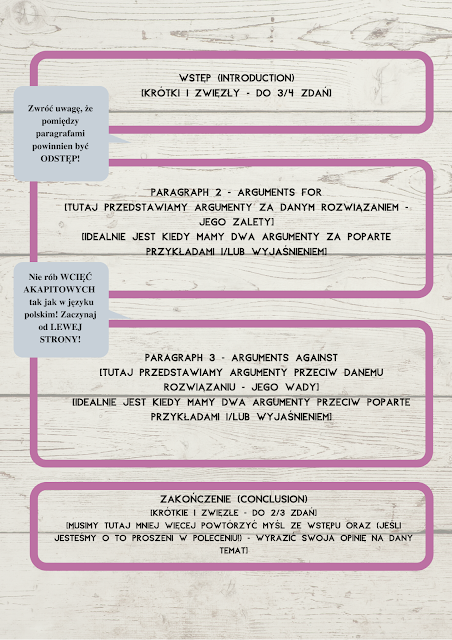 WSTĘP (INTRODUCTION)
[KRÓTKI I ZWIĘZŁY - DO 3/4 ZDAŃ]

Zwróć uwagę, że pomiędzy paragrafami powinnien być ODSTĘP!

PARAGRAPH 2 - ARGUMENTS FOR
[TUTAJ PRZEDSTAWIAMY ARGUMENTY ZA DANYM ROZWIĄZANIEM - JEGO ZALETY]
[IDEALNIE JEST KIEDY MAMY DWA ARGUMENTY ZA POPARTE PRZYKŁADAMI I/LUB WYJAŚNIENIEM]

Nie rób WCIĘĆ AKAPITOWYCH tak jak w języku polskim! Zaczynaj od LEWEJ STRONY!

PARAGRAPH 3 - ARGUMENTS AGAINST
[TUTAJ PRZEDSTAWIAMY ARGUMENTY PRZECIW DANEMU ROZWIĄZANIU - JEGO WADY]
[IDEALNIE JEST KIEDY MAMY DWA ARGUMENTY PRZECIW POPARTE PRZYKŁADAMI I/LUB WYJAŚNIENIEM]

ZAKOŃCZENIE (CONCLUSION)
[KRÓTKIE I ZWIĘZŁE - DO 2/3 ZDAŃ]
[MUSIMY TUTAJ MNIEJ WIĘCEJ POWTÓRZYĆ MYŚL ZE WSTĘPU ORAZ (JEŚLI JESTEŚMY O TO PROSZENI W POLECENIU!) - WYRAZIĆ SWOJĄ OPINIĘ NA DANY TEMAT]